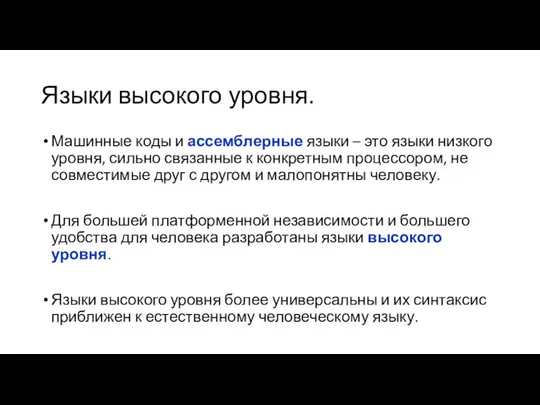 Языки высокого уровня.

• Машинные коды и ассемблерные языки – это языки низкого уровня, сильно связанные к конкретным процессором, не совместимые друг с другом и малопонятны человеку.

• Для большей платформенной независимости и большего удобства для человека разработаны языки высокого уровня.

• Языки высокого уровня более универсальны и их синтаксис приближен к естественному человеческому языку.